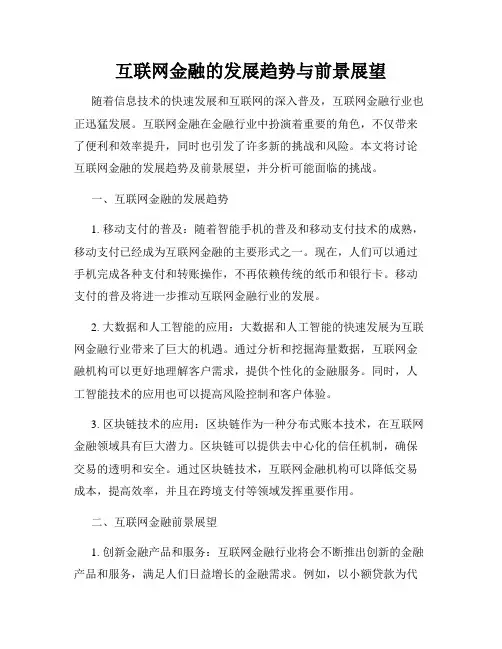 互联网金融的发展趋势与前景展望

随着信息技术的快速发展和互联网的深入普及，互联网金融行业也正迅猛发展。互联网金融在金融行业中扮演着重要的角色，不仅带来了便利和效率提升，同时也引发了许多新的挑战和风险。本文将讨论互联网金融的发展趋势及前景展望，并分析可能面临的挑战。

一、互联网金融的发展趋势

1. 移动支付的普及：随着智能手机的普及和移动支付技术的成熟，移动支付已经成为互联网金融的主要形式之一。现在，人们可以通过手机完成各种支付和转账操作，不再依赖传统的纸币和银行卡。移动支付的普及将进一步推动互联网金融行业的发展。

2. 大数据和人工智能的应用：大数据和人工智能的快速发展为互联网金融行业带来了巨大的机遇。通过分析和挖掘海量数据，互联网金融机构可以更好地理解客户需求，提供个性化的金融服务。同时，人工智能技术的应用也可以提高风险控制和客户体验。

3. 区块链技术的应用：区块链作为一种分布式账本技术，在互联网金融领域具有巨大潜力。区块链可以提供去中心化的信任机制，确保交易的透明和安全。通过区块链技术，互联网金融机构可以降低交易成本，提高效率，并且在跨境支付等领域发挥重要作用。

二、互联网金融前景展望

1. 创新金融产品和服务：互联网金融行业将会不断推出创新的金融产品和服务，满足人们日益增长的金融需求。例如，以小额贷款为代